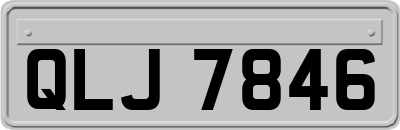 QLJ 7846